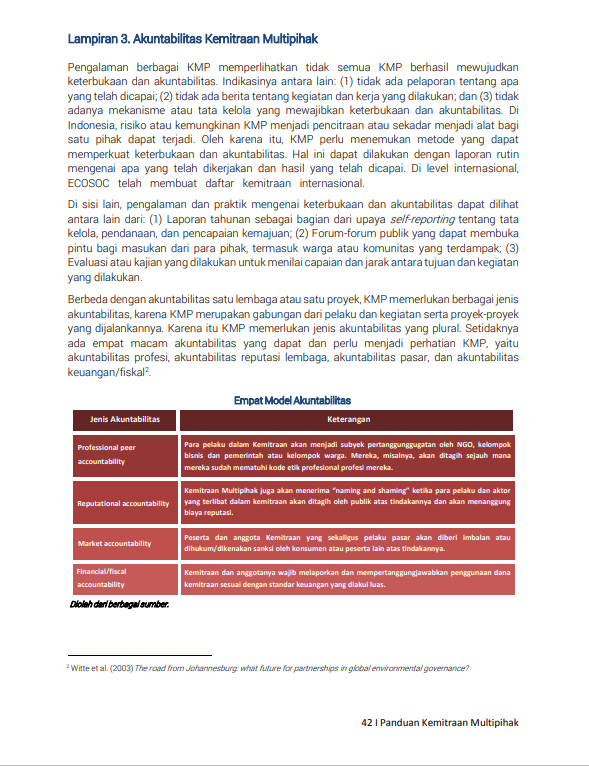 Lampiran 3. Akuntabilitas Kemitraan Multipihak

Pengalaman berbagai KMP memperlihatkan tidak semua KMP berhasil mewujudkan keterbukaan dan akuntabilitas. Indikasinya antara lain: (1) tidak ada pelaporan tentang apa yang telah dicapai; (2) tidak ada berita tentang kegiatan dan kerja yang dilakukan; dan (3) tidak adanya mekanisme atau tata kelola yang mewajibkan keterbukaan dan akuntabilitas. Di Indonesia, risiko atau kemungkinan KMP menjadi pencitraan atau sekadar menjadi alat bagi satu pihak dapat terjadi. Oleh karena itu, KMP perlu menemukan metode yang dapat memperkuat keterbukaan dan akuntabilitas. Hal ini dapat dilakukan dengan laporan rutin mengenai apa yang telah dikerjakan dan hasil yang telah dicapai. Di level internasional, ECOSOC telah membuat daftar kemitraan internasional.

Di sisi lain, pengalaman dan praktik mengenai keterbukaan dan akuntabilitas dapat dilihat antara lain dari: (1) Laporan tahunan sebagai bagian dari upaya self-reporting tentang tata kelola, pendanaan, dan pencapaian kemajuan; (2) Forum-forum publik yang dapat membuka pintu bagi masukan dari para pihak, termasuk warga atau komunitas yang terdampak; (3) Evaluasi atau kajian yang dilakukan untuk menilai capaian dan jarak antara tujuan dan kegiatan yang dilakukan.

Berbeda dengan akuntabilitas satu lembaga atau satu proyek, KMP memerlukan berbagai jenis akuntabilitas, karena KMP merupakan gabungan dari pelaku dan kegiatan serta proyek-proyek yang dijalankannya. Karena itu KMP memerlukan jenis akuntabilitas yang plural. Setidaknya ada empat macam akuntabilitas yang dapat dan perlu menjadi perhatian KMP, yaitu akuntabilitas profesi, akuntabilitas reputasi lembaga, akuntabilitas pasar, dan akuntabilitas keuangan/fiskal$^2$.

Empat Model Akuntabilitas

| Jenis Akuntabilitas | Keterangan |
|---|---|
| Professional peer accountability | Para pelaku dalam Kemitraan akan menjadi subyek pertanggunggugatan oleh NGO, kelompok bisnis dan pemerintah atau kelompok warga. Mereka, misalnya, akan ditagih sejauh mana mereka sudah mematuhi kode etik profesional profesi mereka. |
| Reputational accountability | Kemitraan Multipihak juga akan menerima "naming and shaming" ketika para pelaku dan aktor yang terlibat dalam kemitraan akan ditagih oleh publik atas tindakannya dan akan menanggung biaya reputasi. |
| Market accountability | Peserta dan anggota Kemitraan yang sekaligus pelaku pasar akan diberi imbalan atau dihukum/dikenakan sanksi oleh konsumen atau peserta lain atas tindakannya. |
| Financial/fiscal accountability | Kemitraan dan anggotanya wajib melaporkan dan mempertanggungjawabkan penggunaan dana kemitraan sesuai dengan standar keuangan yang diakui luas. |

Diolah dari berbagai sumber.

$^2$ Witte et al. (2003) The road from Johannesburg: what future for partnerships in global environmental governance?

42 I Panduan Kemitraan Multipihak